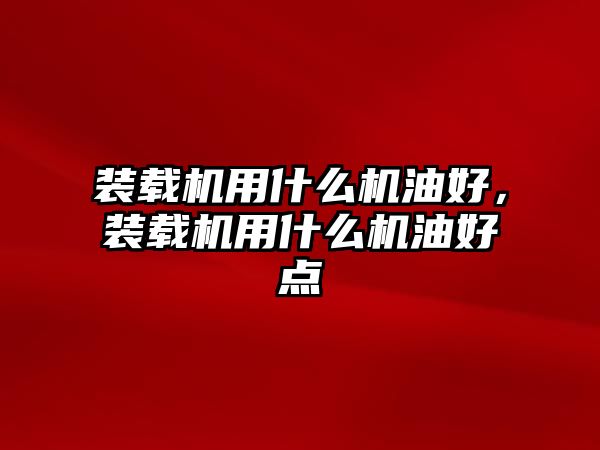 装载机用什么机油好，装载机用什么机油好点